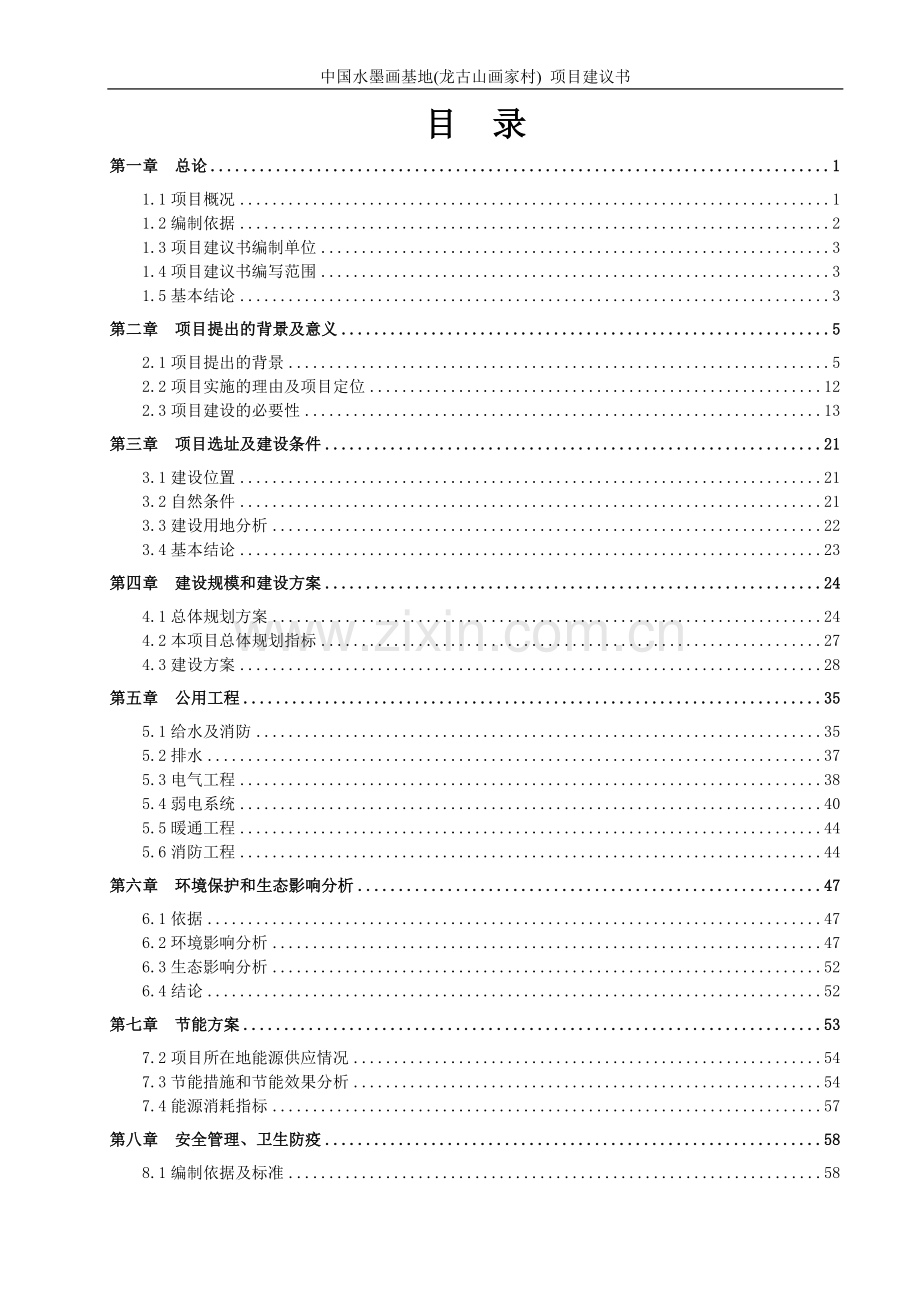 中国水墨画基地(龙古山画家村) 项目建议书

目 录

第一章 总论 1

1.1项目概况 1
1.2编制依据 2
1.3项目建议书编制单位 3
1.4项目建议书编写范围 3
1.5基本结论 3

第二章 项目提出的背景及意义 5

2.1项目提出的背景 5
2.2项目实施的理由及项目定位 12
2.3项目建设的必要性 13

第三章 项目选址及建设条件 21

3.1建设位置 21
3.2自然条件 21
3.3建设用地分析 22
3.4基本结论 23

第四章 建设规模和建设方案 24

4.1总体规划方案 24
4.2本项目总体规划指标 27
4.3建设方案 28

第五章 公用工程 35

5.1给水及消防 35
5.2排水 37
5.3电气工程 38
5.4弱电系统 40
5.5暖通工程 44
5.6消防工程 44

第六章 环境保护和生态影响分析 47

6.1依据 47
6.2环境影响分析 47
6.3生态影响分析 52
6.4结论 52

第七章 节能方案 53

7.2项目所在地能源供应情况 54
7.3节能措施和节能效果分析 54
7.4能源消耗指标 57

第八章 安全管理、卫生防疫 58

8.1编制依据及标准 58

www.zixin.com.cn